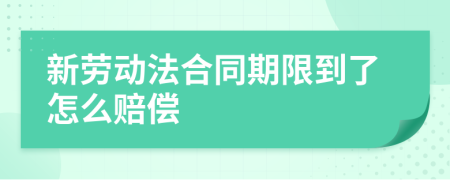 新劳动法合同期限到了怎么赔偿